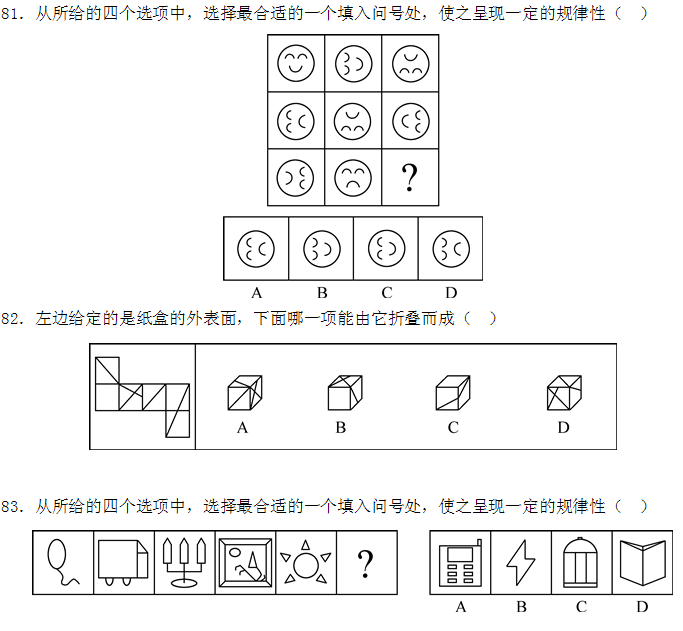 81. 从所给的四个选项中，选择最合适的一个填入问号处，使之呈现一定的规律性（ ）

?

A B C D

82. 左边给定的是纸盒的外表面，下面哪一项能由它折叠而成（ ）

A B C D

83. 从所给的四个选项中，选择最合适的一个填入问号处，使之呈现一定的规律性（ ）

?

A B C D